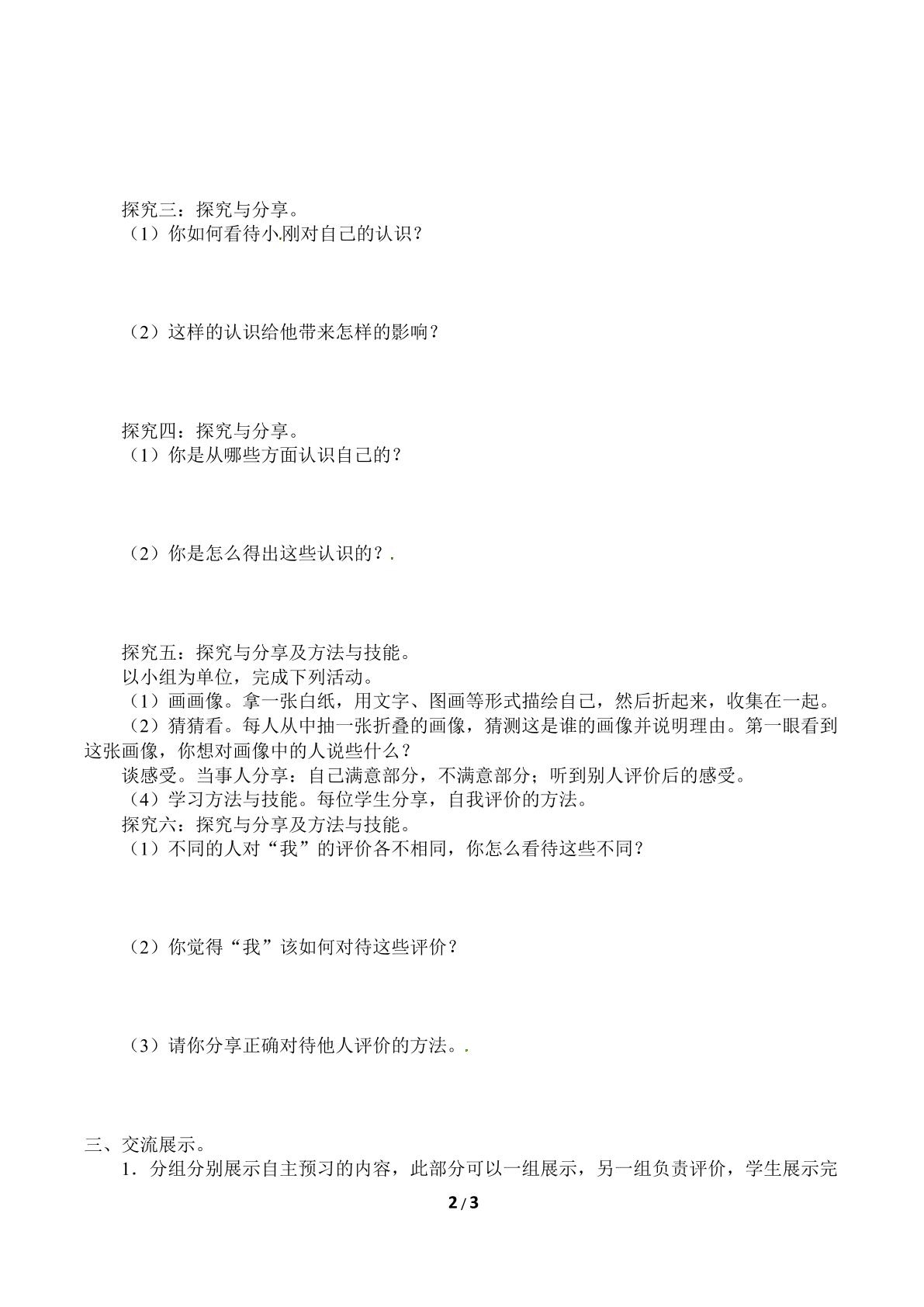 探究三：探究与分享。

（1）你如何看待小刚对自己的认识？

（2）这样的认识给他带来怎样的影响？

探究四：探究与分享。

（1）你是从哪些方面认识自己的？

（2）你是怎么得出这些认识的？.

探究五：探究与分享及方法与技能。

以小组为单位，完成下列活动。

（1）画画像。拿一张白纸，用文字、图画等形式描绘自己，然后折起来，收集在一起。

（2）猜猜看。每人从中抽一张折叠的画像，猜测这是谁的画像并说明理由。第一眼看到这张画像，你想对画像中的人说些什么？

谈感受。当事人分享：自己满意部分，不满意部分；听到别人评价后的感受。

（4）学习方法与技能。每位学生分享，自我评价的方法。

探究六：探究与分享及方法与技能。

（1）不同的人对“我”的评价各不相同，你怎么看待这些不同？

（2）你觉得“我”该如何对待这些评价？

（3）请你分享正确对待他人评价的方法。.

三、交流展示。

1．分组分别展示自主预习的内容，此部分可以一组展示，另一组负责评价，学生展示完

2/3